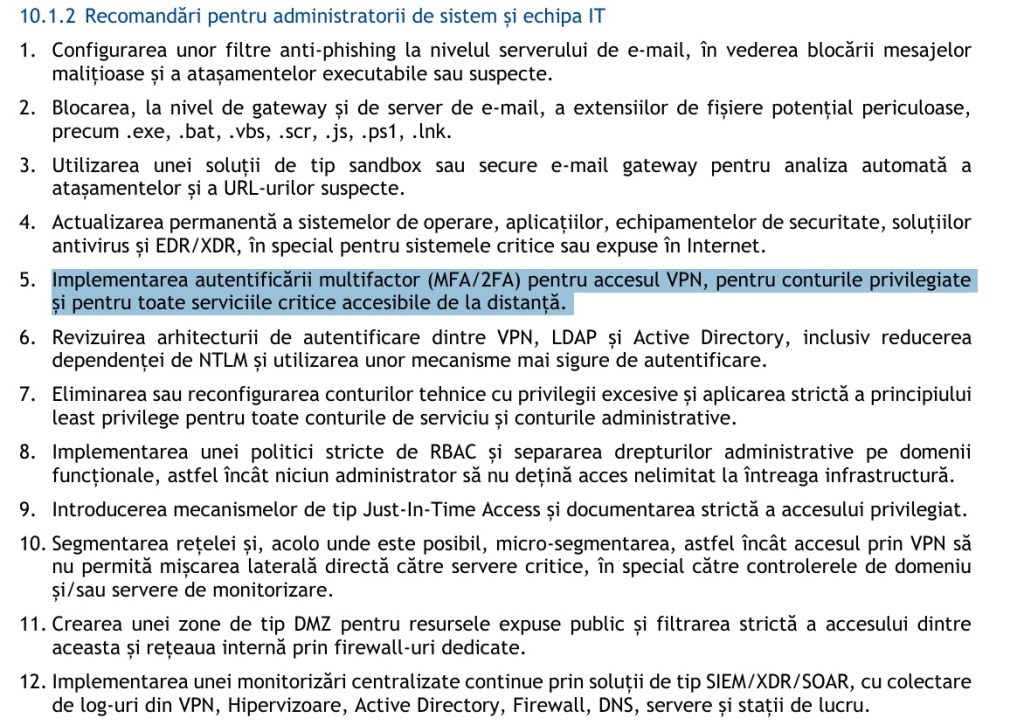 10.1.2 Recomandări pentru administratorii de sistem și echipa IT

1. Configurarea unor filtre anti-phishing la nivelul serverului de e-mail, în vederea blocării mesajelor malițioase și a atașamentelor executabile sau suspecte.

2. Blocarea, la nivel de gateway și de server de e-mail, a extensiilor de fișiere potențial periculoase, precum .exe, .bat, .vbs, .scr, .js, .ps1, .lnk.

3. Utilizarea unei soluții de tip sandbox sau secure e-mail gateway pentru analiza automată a atașamentelor și a URL-urilor suspecte.

4. Actualizarea permanentă a sistemelor de operare, aplicațiilor, echipamentelor de securitate, soluțiilor antivirus și EDR/XDR, în special pentru sistemele critice sau expuse în Internet.

5. Implementarea autentificării multifactor (MFA/2FA) pentru accesul VPN, pentru conturile privilegiate și pentru toate serviciile critice accesibile de la distanță.

6. Revizuirea arhitecturii de autentificare dintre VPN, LDAP și Active Directory, inclusiv reducerea dependenței de NTLM și utilizarea unor mecanisme mai sigure de autentificare.

7. Eliminarea sau reconfigurarea conturilor tehnice cu privilegii excesive și aplicarea strictă a principiului least privilege pentru toate conturile de serviciu și conturile administrative.

8. Implementarea unei politici stricte de RBAC și separarea drepturilor administrative pe domenii funcționale, astfel încât niciun administrator să nu dețină acces nelimitat la întreaga infrastructură.

9. Introducerea mecanismelor de tip Just-In-Time Access și documentarea strictă a accesului privilegiat.

10. Segmentarea rețelei și, acolo unde este posibil, micro-segmentarea, astfel încât accesul prin VPN să nu permită mișcarea laterală directă către servere critice, în special către controlerele de domeniu și/sau servere de monitorizare.

11. Crearea unei zone de tip DMZ pentru resursele expuse public și filtrarea strictă a accesului dintre aceasta și rețeaua internă prin firewall-uri dedicate.

12. Implementarea unei monitorizări centralizate continue prin soluții de tip SIEM/XDR/SOAR, cu colectare de log-uri din VPN, Hipervizoare, Active Directory, Firewall, DNS, servere și stații de lucru.